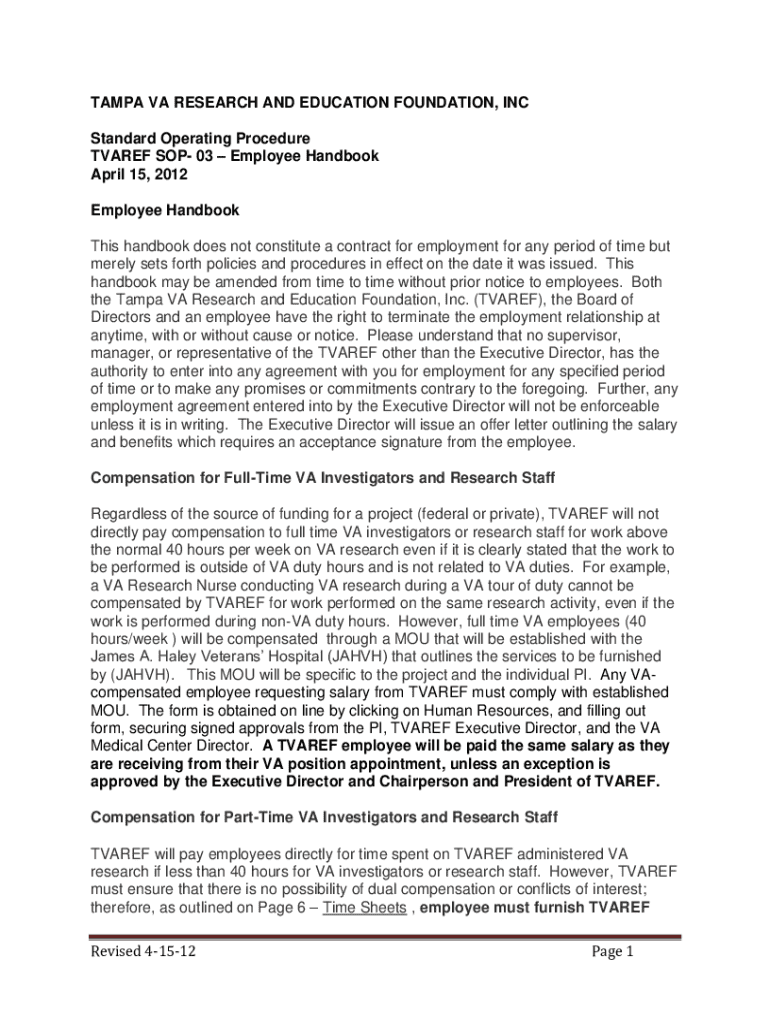 TAMPA VA RESEARCH AND EDUCATION FOUNDATION, INC

Standard Operating Procedure
TVAREF SOP- 03 – Employee Handbook
April 15, 2012

Employee Handbook

This handbook does not constitute a contract for employment for any period of time but merely sets forth policies and procedures in effect on the date it was issued. This handbook may be amended from time to time without prior notice to employees. Both the Tampa VA Research and Education Foundation, Inc. (TVAREF), the Board of Directors and an employee have the right to terminate the employment relationship at anytime, with or without cause or notice. Please understand that no supervisor, manager, or representative of the TVAREF other than the Executive Director, has the authority to enter into any agreement with you for employment for any specified period of time or to make any promises or commitments contrary to the foregoing. Further, any employment agreement entered into by the Executive Director will not be enforceable unless it is in writing. The Executive Director will issue an offer letter outlining the salary and benefits which requires an acceptance signature from the employee.

Compensation for Full-Time VA Investigators and Research Staff

Regardless of the source of funding for a project (federal or private), TVAREF will not directly pay compensation to full time VA investigators or research staff for work above the normal 40 hours per week on VA research even if it is clearly stated that the work to be performed is outside of VA duty hours and is not related to VA duties. For example, a VA Research Nurse conducting VA research during a VA tour of duty cannot be compensated by TVAREF for work performed on the same research activity, even if the work is performed during non-VA duty hours. However, full time VA employees (40 hours/week ) will be compensated through a MOU that will be established with the James A. Haley Veterans' Hospital (JAHVH) that outlines the services to be furnished by (JAHVH). This MOU will be specific to the project and the individual PI. Any VA-compensated employee requesting salary from TVAREF must comply with established MOU. The form is obtained on line by clicking on Human Resources, and filling out form, securing signed approvals from the PI, TVAREF Executive Director, and the VA Medical Center Director. A TVAREF employee will be paid the same salary as they are receiving from their VA position appointment, unless an exception is approved by the Executive Director and Chairperson and President of TVAREF.

Compensation for Part-Time VA Investigators and Research Staff

TVAREF will pay employees directly for time spent on TVAREF administered VA research if less than 40 hours for VA investigators or research staff. However, TVAREF must ensure that there is no possibility of dual compensation or conflicts of interest; therefore, as outlined on Page 6 – Time Sheets , employee must furnish TVAREF

Revised 4-15-12

Page 1